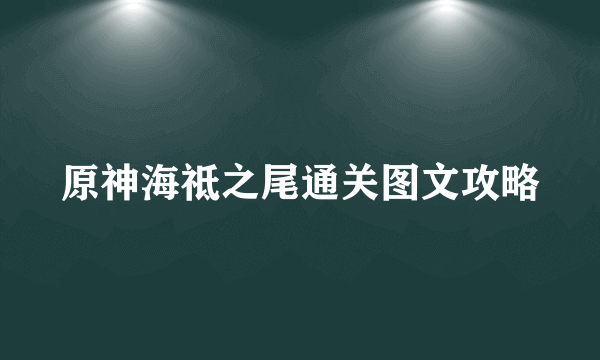 原神海祇之尾通关图文攻略